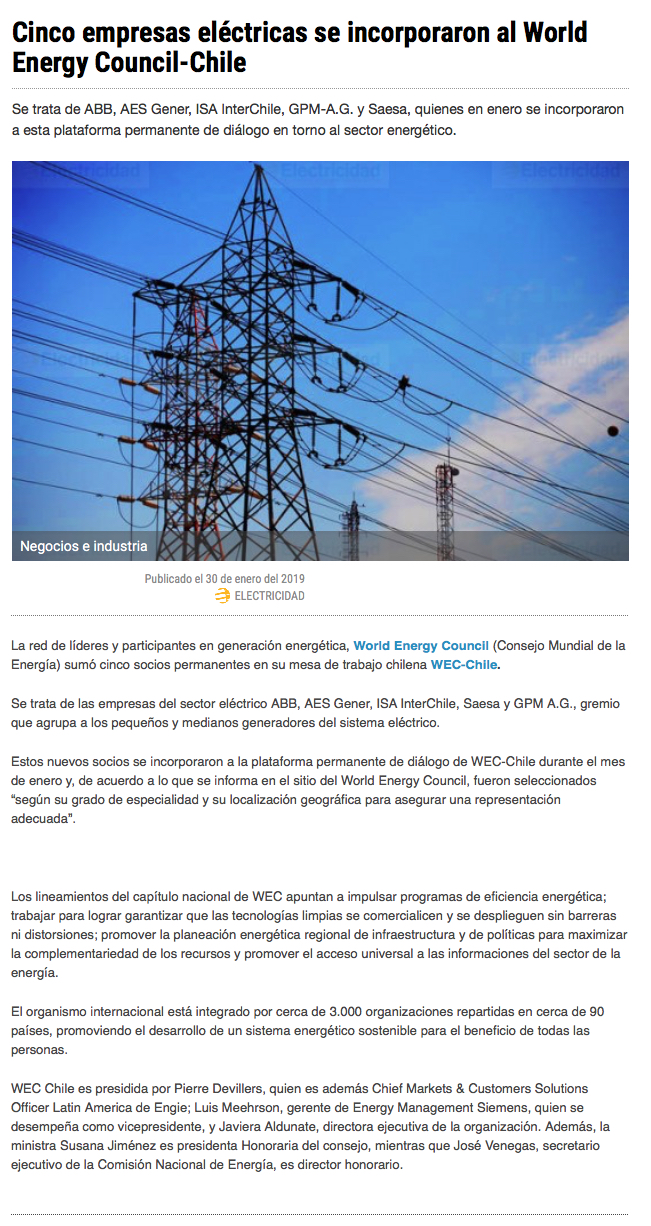 Cinco empresas eléctricas se incorporaron al World Energy Council-Chile

Se trata de ABB, AES Gener, ISA InterChile, GPM-A.G. y Saesa, quienes en enero se incorporaron a esta plataforma permanente de diálogo en torno al sector energético.

Electricidad Electricidad Electricidad

Negocios e industria

Publicado el 30 de enero del 2019
ELECTRICIDAD

La red de líderes y participantes en generación energética, World Energy Council (Consejo Mundial de la Energía) sumó cinco socios permanentes en su mesa de trabajo chilena WEC-Chile.

Se trata de las empresas del sector eléctrico ABB, AES Gener, ISA InterChile, Saesa y GPM A.G., gremio que agrupa a los pequeños y medianos generadores del sistema eléctrico.

Estos nuevos socios se incorporaron a la plataforma permanente de diálogo de WEC-Chile durante el mes de enero y, de acuerdo a lo que se informa en el sitio del World Energy Council, fueron seleccionados "según su grado de especialidad y su localización geográfica para asegurar una representación adecuada".

Los lineamientos del capítulo nacional de WEC apuntan a impulsar programas de eficiencia energética; trabajar para lograr garantizar que las tecnologías limpias se comercialicen y se desplieguen sin barreras ni distorsiones; promover la planeación energética regional de infraestructura y de políticas para maximizar la complementariedad de los recursos y promover el acceso universal a las informaciones del sector de la energía.

El organismo internacional está integrado por cerca de 3.000 organizaciones repartidas en cerca de 90 países, promoviendo el desarrollo de un sistema energético sostenible para el beneficio de todas las personas.

WEC Chile es presidida por Pierre Devillers, quien es además Chief Markets & Customers Solutions Officer Latin America de Engie; Luis Meehrson, gerente de Energy Management Siemens, quien se desempeña como vicepresidente, y Javiera Aldunate, directora ejecutiva de la organización. Además, la ministra Susana Jiménez es presidenta Honoraria del consejo, mientras que José Venegas, secretario ejecutivo de la Comisión Nacional de Energía, es director honorario.